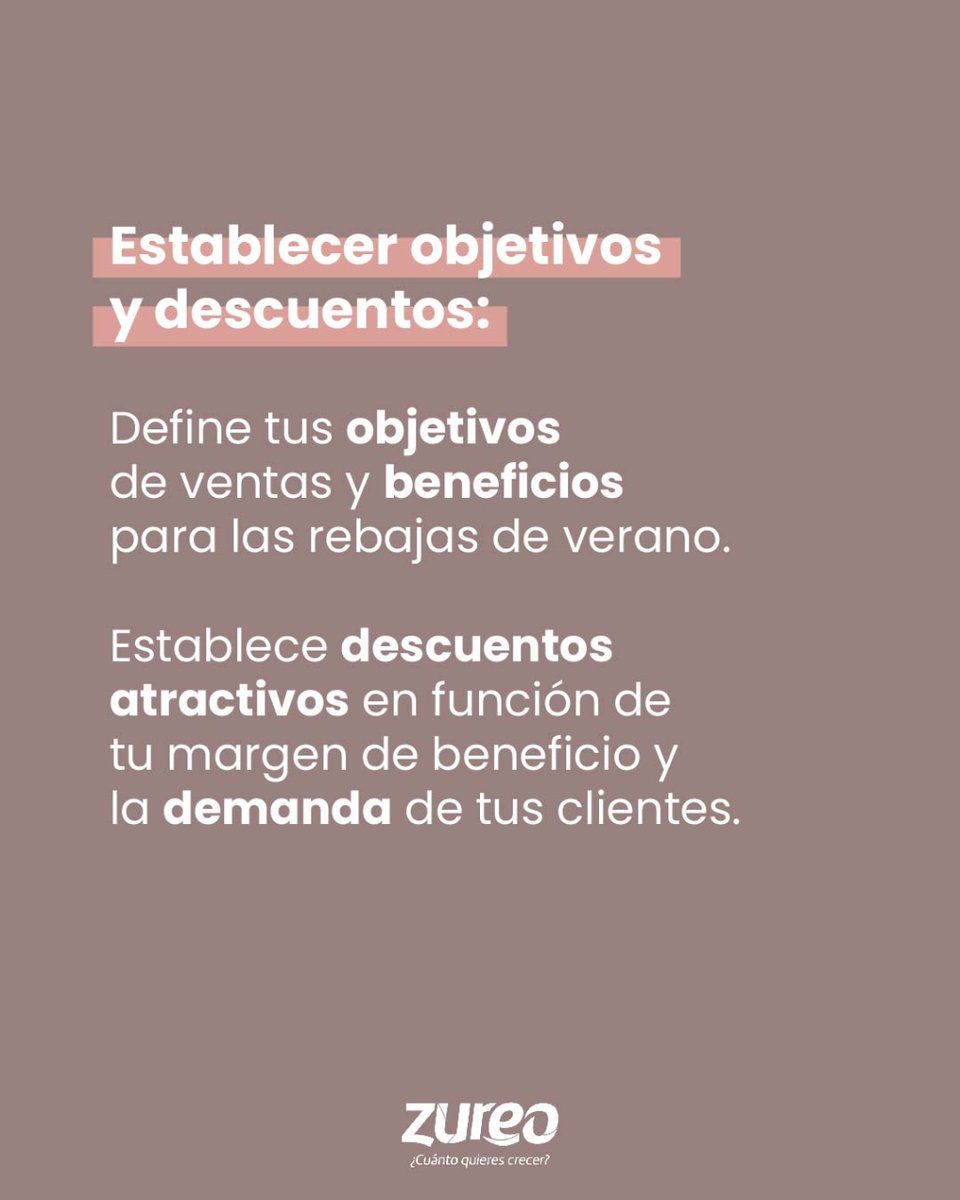 Establecer objetivos y descuentos:

Define tus objetivos de ventas y beneficios para las rebajas de verano.

Establece descuentos atractivos en función de tu margen de beneficio y la demanda de tus clientes.

zureo
¿Cuánto quieres crecer?